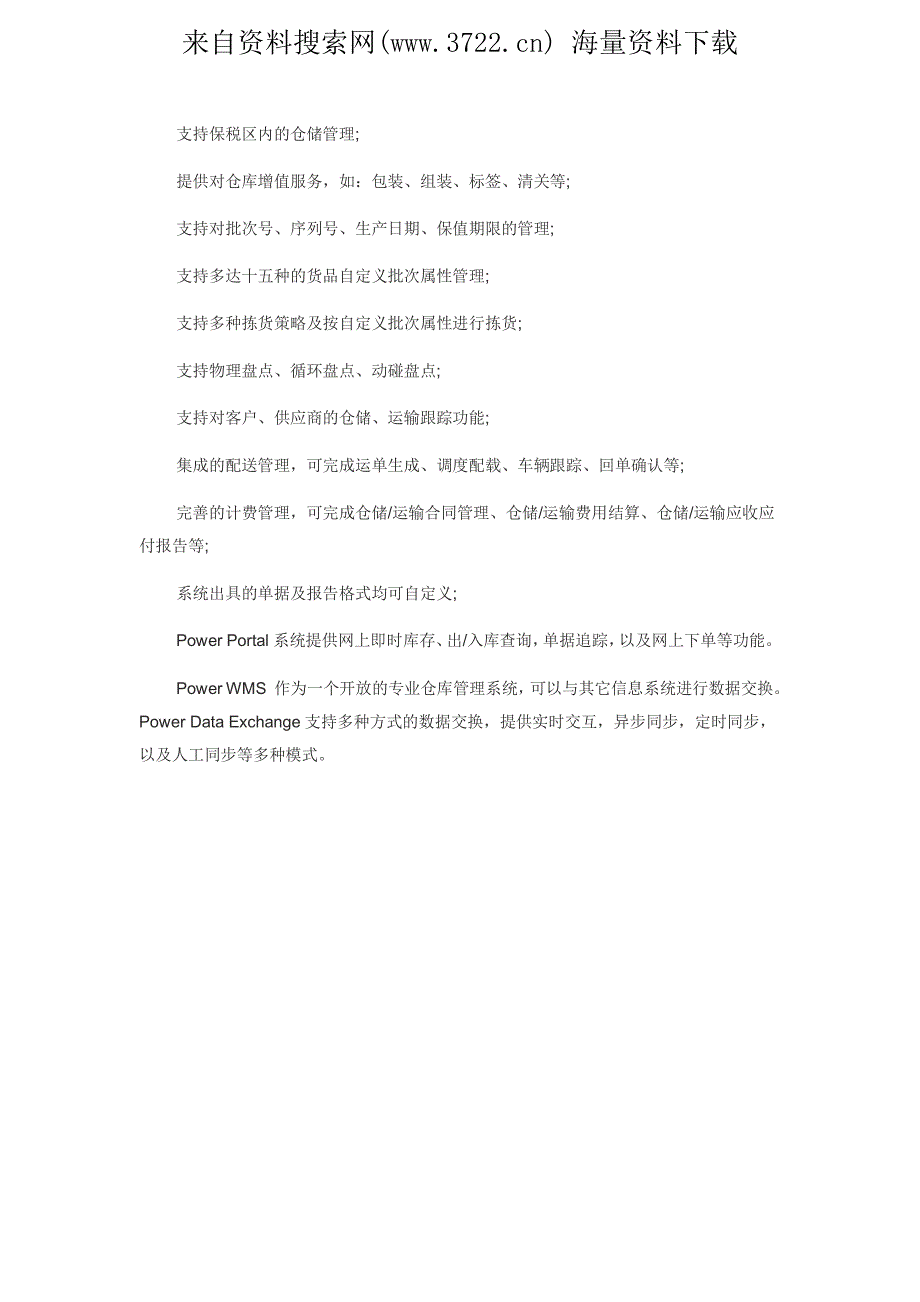 来自资料搜索网(www.3722.cn) 海量资料下载

支持保税区内的仓储管理;

提供对仓库增值服务，如：包装、组装、标签、清关等;

支持对批次号、序列号、生产日期、保值期限的管理;

支持多达十五种的货品自定义批次属性管理;

支持多种拣货策略及按自定义批次属性进行拣货;

支持物理盘点、循环盘点、动碰盘点;

支持对客户、供应商的仓储、运输跟踪功能;

集成的配送管理，可完成运单生成、调度配载、车辆跟踪、回单确认等;

完善的计费管理，可完成仓储/运输合同管理、仓储/运输费用结算、仓储/运输应收应付报告等;

系统出具的单据及报告格式均可自定义;

Power Portal 系统提供网上即时库存、出/入库查询，单据追踪，以及网上下单等功能。

Power WMS 作为一个开放的专业仓库管理系统，可以与其它信息系统进行数据交换。Power Data Exchange 支持多种方式的数据交换，提供实时交互，异步同步，定时同步，以及人工同步等多种模式。